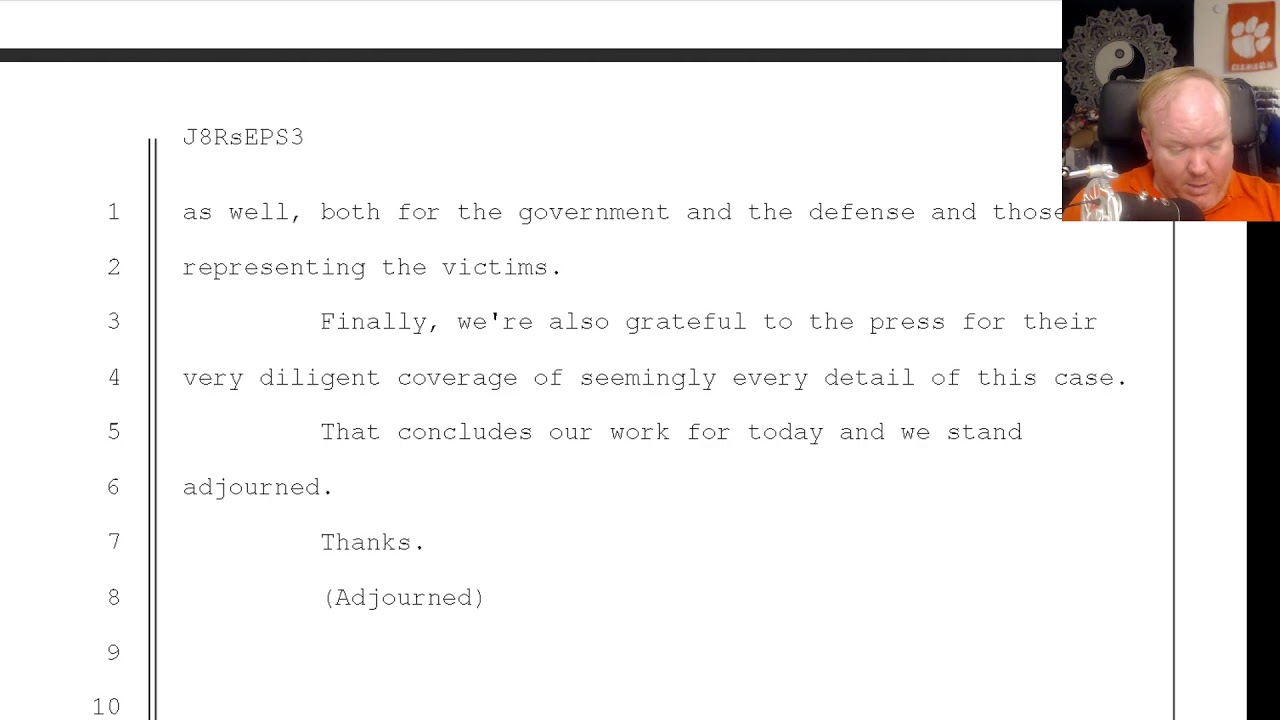 J8RsEPS3

1 as well, both for the government and the defense and those

2 representing the victims.

3 Finally, we're also grateful to the press for their

4 very diligent coverage of seemingly every detail of this case.

5 That concludes our work for today and we stand

6 adjourned.

7 Thanks.

8 (Adjourned)

9

10

CLEMSON